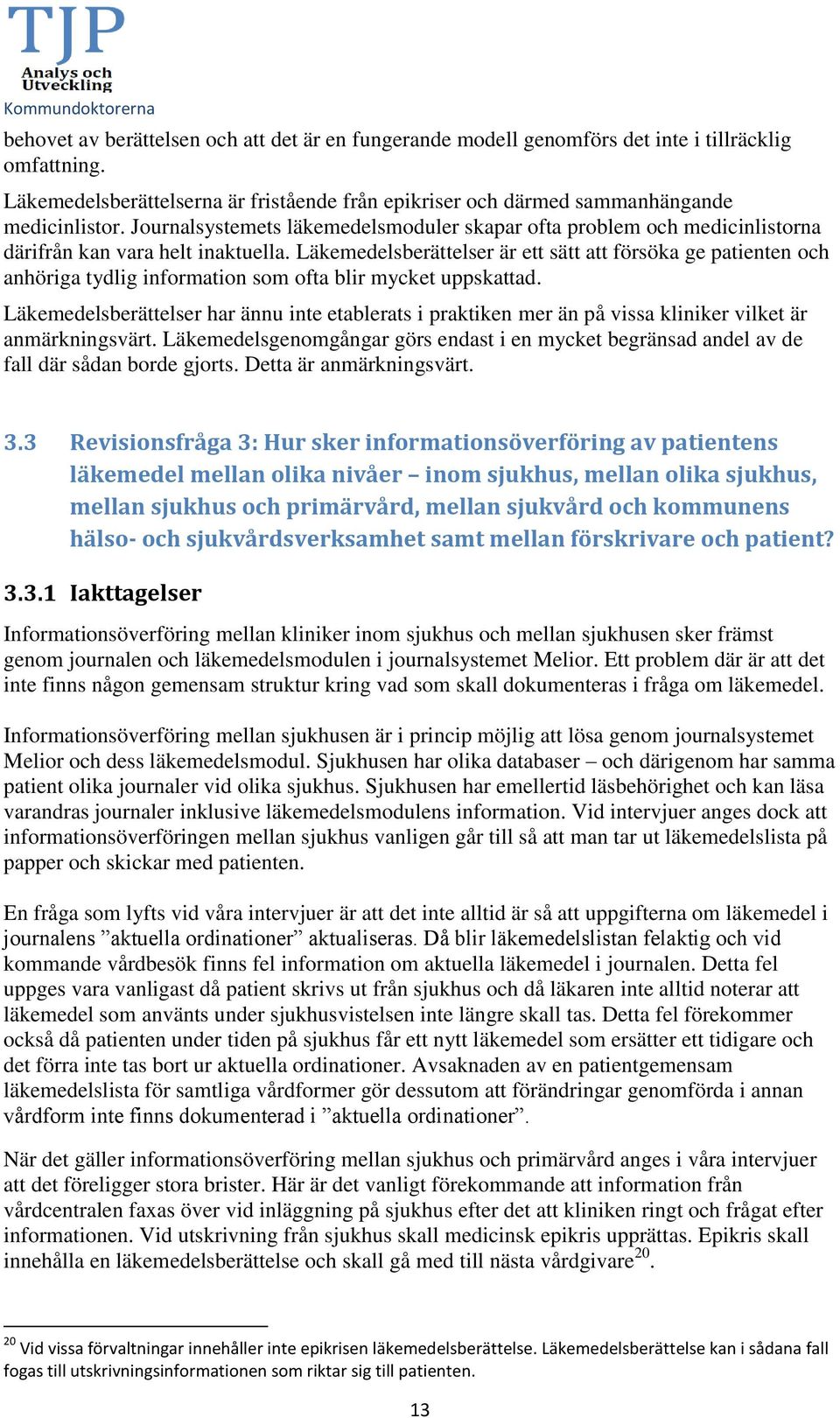 TJP
Analys och Utveckling
Kommundoktorerna

behovet av berättelsen och att det är en fungerande modell genomförs det inte i tillräcklig omfattning.

Läkemedelsberättelserna är fristående från epikriser och därmed sammanhängande medicinlistor. Journalsystemets läkemedelsmoduler skapar ofta problem och medicinlistorna därifrån kan vara helt inaktuella. Läkemedelsberättelser är ett sätt att försöka ge patienten och anhöriga tydlig information som ofta blir mycket uppskattad.

Läkemedelsberättelser har ännu inte etablerats i praktiken mer än på vissa kliniker vilket är anmärkningsvärt. Läkemedelsgenomgångar görs endast i en mycket begränsad andel av de fall där sådan borde gjorts. Detta är anmärkningsvärt.

3.3 Revisionsfråga 3: Hur sker informationsöverföring av patientens läkemedel mellan olika nivåer – inom sjukhus, mellan olika sjukhus, mellan sjukhus och primärvård, mellan sjukvård och kommunens hälso- och sjukvårdsverksamhet samt mellan förskrivare och patient?

3.3.1 Iakttagelser

Informationsöverföring mellan kliniker inom sjukhus och mellan sjukhusen sker främst genom journalen och läkemedelsmodulen i journalsystemet Melior. Ett problem där är att det inte finns någon gemensam struktur kring vad som skall dokumenteras i fråga om läkemedel.

Informationsöverföring mellan sjukhusen är i princip möjlig att lösa genom journalsystemet Melior och dess läkemedelsmodul. Sjukhusen har olika databaser – och därigenom har samma patient olika journaler vid olika sjukhus. Sjukhusen har emellertid läsbehörighet och kan läsa varandras journaler inklusive läkemedelsmodulens information. Vid intervjuer anges dock att informationsöverföringen mellan sjukhus vanligen går till så att man tar ut läkemedelslista på papper och skickar med patienten.

En fråga som lyfts vid våra intervjuer är att det inte alltid är så att uppgifterna om läkemedel i journalens ”aktuella ordinationer” aktualiseras. Då blir läkemedelslistan felaktig och vid kommande vårdbesök finns fel information om aktuella läkemedel i journalen. Detta fel uppges vara vanligast då patient skrivs ut från sjukhus och då läkaren inte alltid noterar att läkemedel som använts under sjukhusvistelsen inte längre skall tas. Detta fel förekommer också då patienten under tiden på sjukhus får ett nytt läkemedel som ersätter ett tidigare och det förra inte tas bort ur aktuella ordinationer. Avsaknaden av en patientgemensam läkemedelslista för samtliga vårdformer gör dessutom att förändringar genomförda i annan vårdform inte finns dokumenterad i ”aktuella ordinationer”.

När det gäller informationsöverföring mellan sjukhus och primärvård anges i våra intervjuer att det föreligger stora brister. Här är det vanligt förekommande att information från vårdcentralen faxas över vid inläggning på sjukhus efter det att kliniken ringt och frågat efter informationen. Vid utskrivning från sjukhus skall medicinsk epikris upprättas. Epikris skall innehålla en läkemedelsberättelse och skall gå med till nästa vårdgivare$^{20}$.

$^{20}$ Vid vissa förvaltningar innehåller inte epikrisen läkemedelsberättelse. Läkemedelsberättelse kan i sådana fall fogas till utskrivningsinformationen som riktar sig till patienten.

13